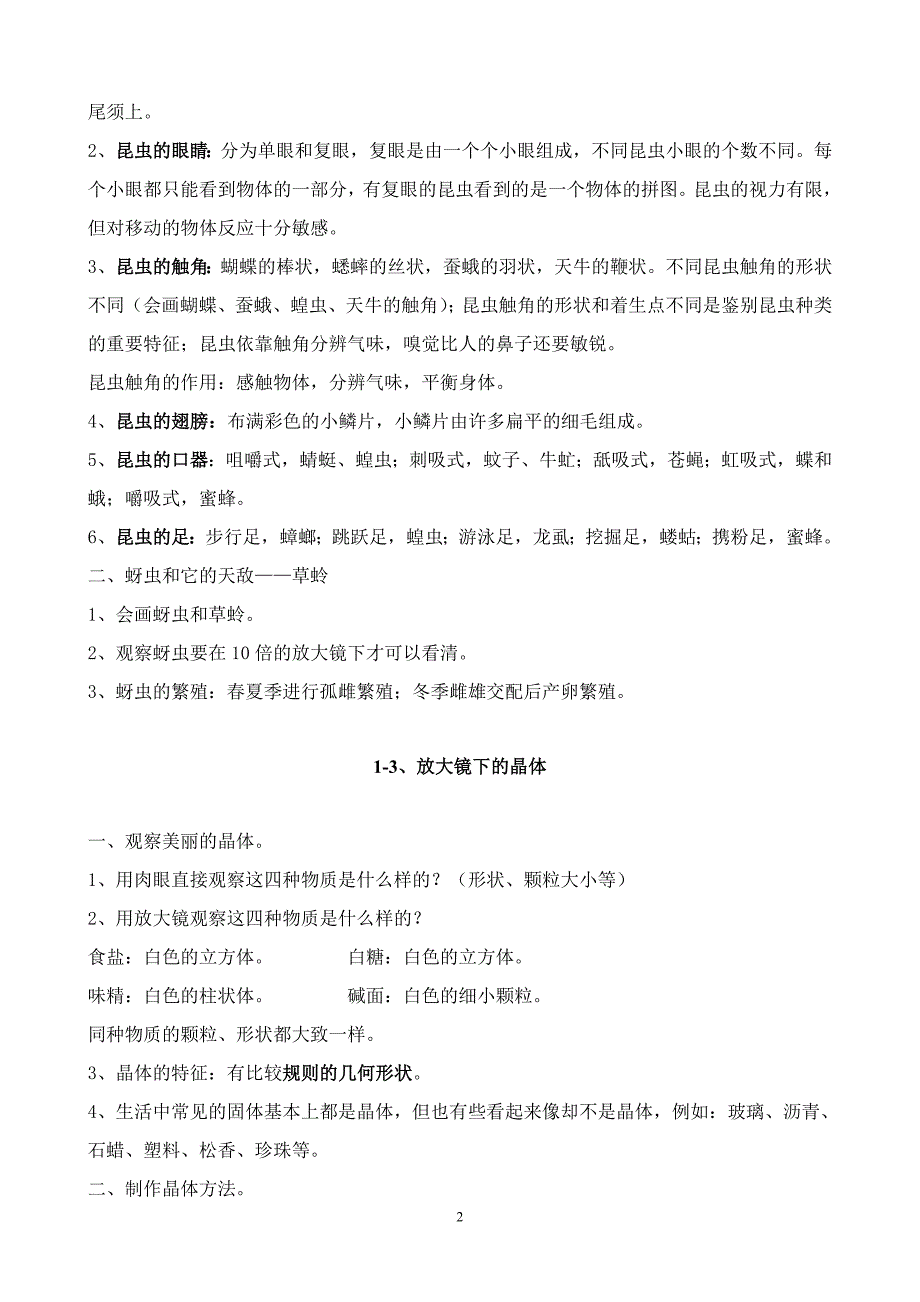 尾须上。

2、昆虫的眼睛：分为单眼和复眼，复眼是由一个个小眼组成，不同昆虫小眼的个数不同。每个小眼都只能看到物体的一部分，有复眼的昆虫看到的是一个物体的拼图。昆虫的视力有限，但对移动的物体反应十分敏感。

3、昆虫的触角：蝴蝶的棒状，蟋蟀的丝状，蚕蛾的羽状，天牛的鞭状。不同昆虫触角的形状不同（会画蝴蝶、蚕蛾、蝗虫、天牛的触角）；昆虫触角的形状和着生点不同是鉴别昆虫种类的重要特征；昆虫依靠触角分辨气味，嗅觉比人的鼻子还要敏锐。

昆虫触角的作用：感触物体，分辨气味，平衡身体。

4、昆虫的翅膀：布满彩色的小鳞片，小鳞片由许多扁平的细毛组成。

5、昆虫的口器：咀嚼式，蜻蜓、蝗虫；刺吸式，蚊子、牛虻；舐吸式，苍蝇；虹吸式，蝶和蛾；嚼吸式，蜜蜂。

6、昆虫的足：步行足，蟑螂；跳跃足，蝗虫；游泳足，龙虱；挖掘足，蝼蛄；携粉足，蜜蜂。

二、蚜虫和它的天敌——草蛉

1、会画蚜虫和草蛉。

2、观察蚜虫要在10倍的放大镜下才可以看清。

3、蚜虫的繁殖：春夏季进行孤雌繁殖；冬季雌雄交配后产卵繁殖。

1-3、放大镜下的晶体

一、观察美丽的晶体。

1、用肉眼直接观察这四种物质是什么样的？（形状、颗粒大小等）

2、用放大镜观察这四种物质是什么样的？

食盐：白色的立方体。　　白糖：白色的立方体。

味精：白色的柱状体。　　碱面：白色的细小颗粒。

同种物质的颗粒、形状都大致一样。

3、晶体的特征：有比较规则的几何形状。

4、生活中常见的固体基本上都是晶体，但也有些看起来像却不是晶体，例如：玻璃、沥青、石蜡、塑料、松香、珍珠等。

二、制作晶体方法。

2